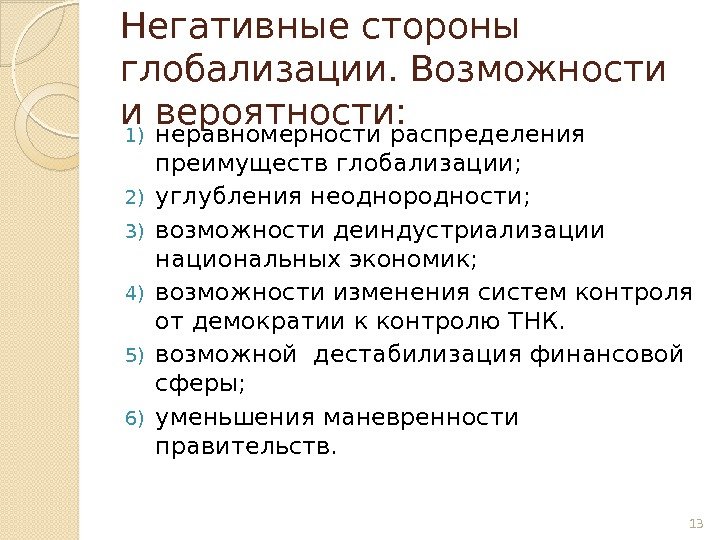 Негативные стороны глобализации. Возможности и вероятности:

1) неравномерности распределения преимуществ глобализации;
2) углубления неоднородности;
3) возможности деиндустриализации национальных экономик;
4) возможности изменения систем контроля от демократии к контролю ТНК.
5) возможной  дестабилизация финансовой сферы;
6) уменьшения маневренности правительств.

13